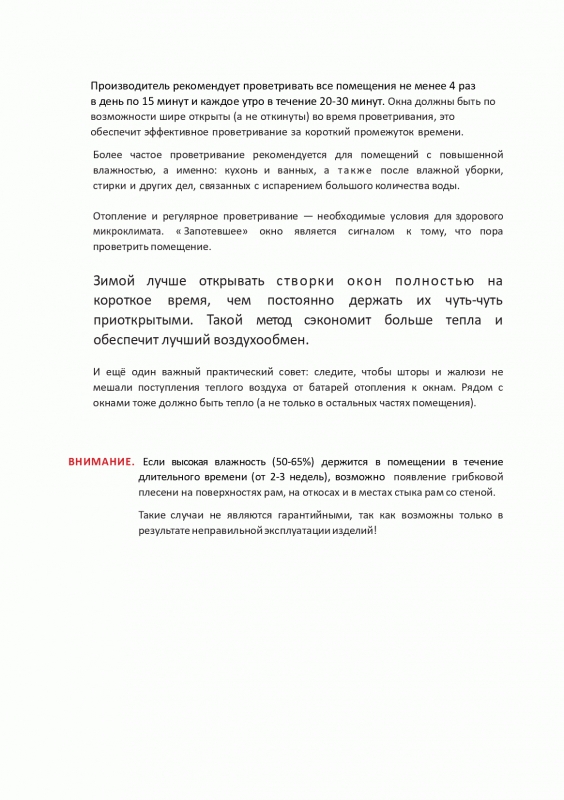 Производитель рекомендует проветривать все помещения не менее 4 раз в день по 15 минут и каждое утро в течение 20-30 минут. Окна должны быть по возможности шире открыты (а не откинуты) во время проветривания, это обеспечит эффективное проветривание за короткий промежуток времени.

Более частое проветривание рекомендуется для помещений с повышенной влажностью, а именно: кухонь и ванных, а также после влажной уборки, стирки и других дел, связанных с испарением большого количества воды.

Отопление и регулярное проветривание — необходимые условия для здорового микроклимата. «Запотевшее» окно является сигналом к тому, что пора проветрить помещение.

Зимой лучше открывать створки окон полностью на короткое время, чем постоянно держать их чуть-чуть приоткрытыми. Такой метод сэкономит больше тепла и обеспечит лучший воздухообмен.

И ещё один важный практический совет: следите, чтобы шторы и жалюзи не мешали поступления теплого воздуха от батарей отопления к окнам. Рядом с окнами тоже должно быть тепло (а не только в остальных частях помещения).

ВНИМАНИЕ. Если высокая влажность (50-65%) держится в помещении в течение длительного времени (от 2-3 недель), возможно появление грибковой плесени на поверхностях рам, на откосах и в местах стыка рам со стеной.

Такие случаи не являются гарантийными, так как возможны только в результате неправильной эксплуатации изделий!